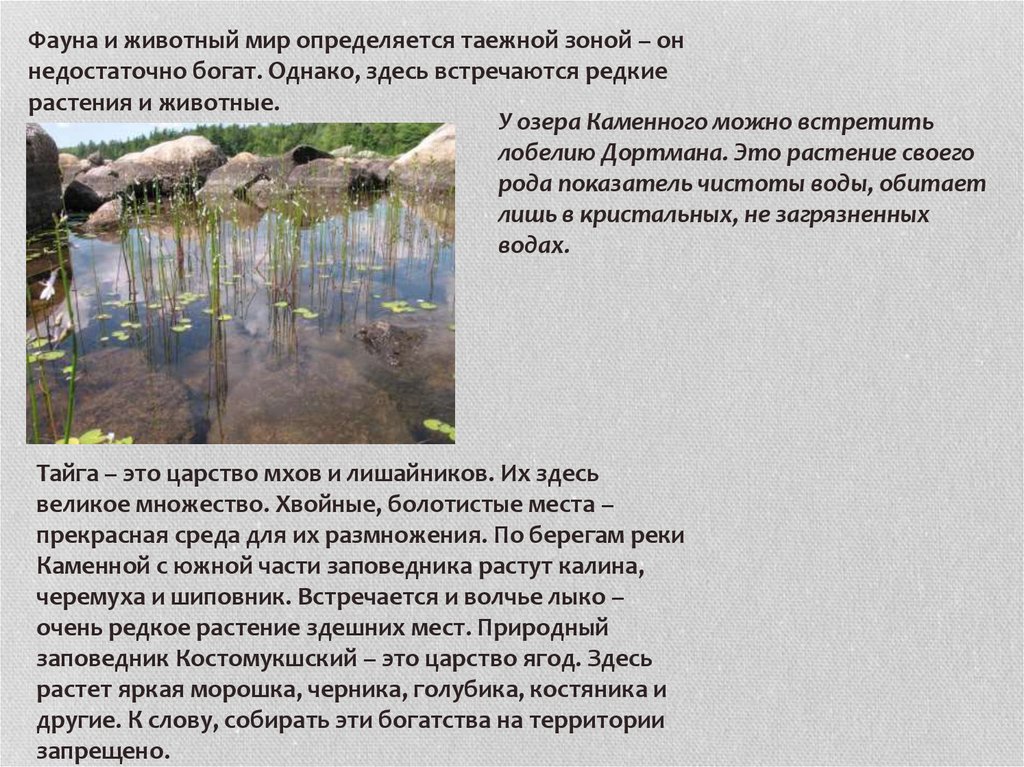 Фауна и животный мир определяется таежной зоной – он недостаточно богат. Однако, здесь встречаются редкие растения и животные.

У озера Каменного можно встретить лобелию Дортмана. Это растение своего рода показатель чистоты воды, обитает лишь в кристальных, не загрязненных водах.

Тайга – это царство мхов и лишайников. Их здесь великое множество. Хвойные, болотистые места – прекрасная среда для их размножения. По берегам реки Каменной с южной части заповедника растут калина, черемуха и шиповник. Встречается и волчье лыко – очень редкое растение здешних мест. Природный заповедник Костомукшский – это царство ягод. Здесь растет яркая морошка, черника, голубика, костяника и другие. К слову, собирать эти богатства на территории запрещено.